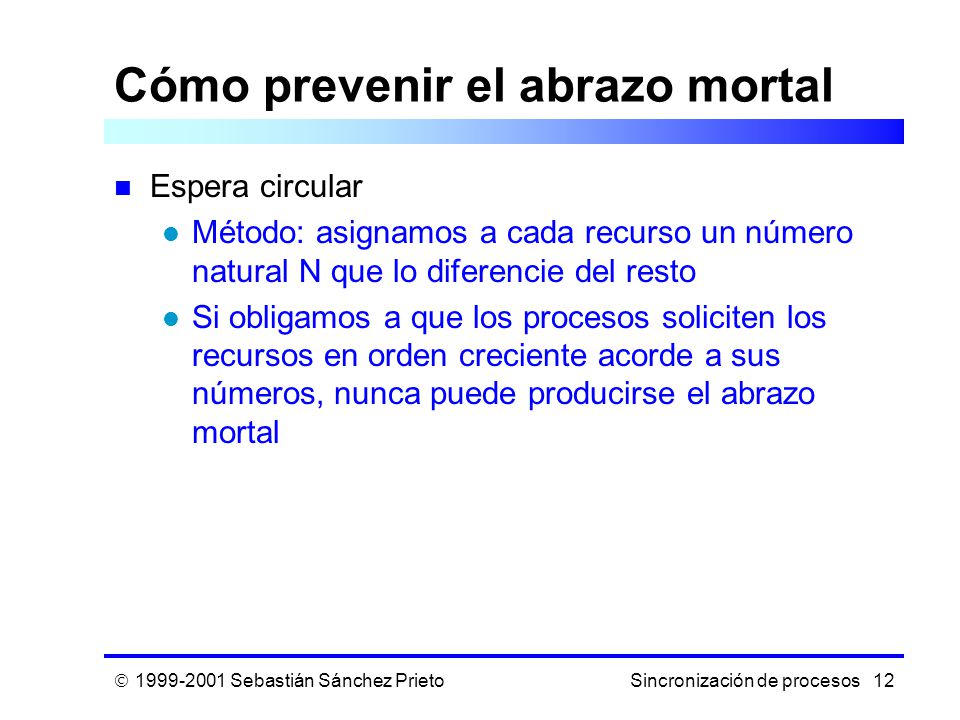 Cómo prevenir el abrazo mortal

Espera circular

Método: asignamos a cada recurso un número natural N que lo diferencie del resto

Si obligamos a que los procesos soliciten los recursos en orden creciente acorde a sus números, nunca puede producirse el abrazo mortal

© 1999-2001 Sebastián Sánchez Prieto

Sincronización de procesos 12